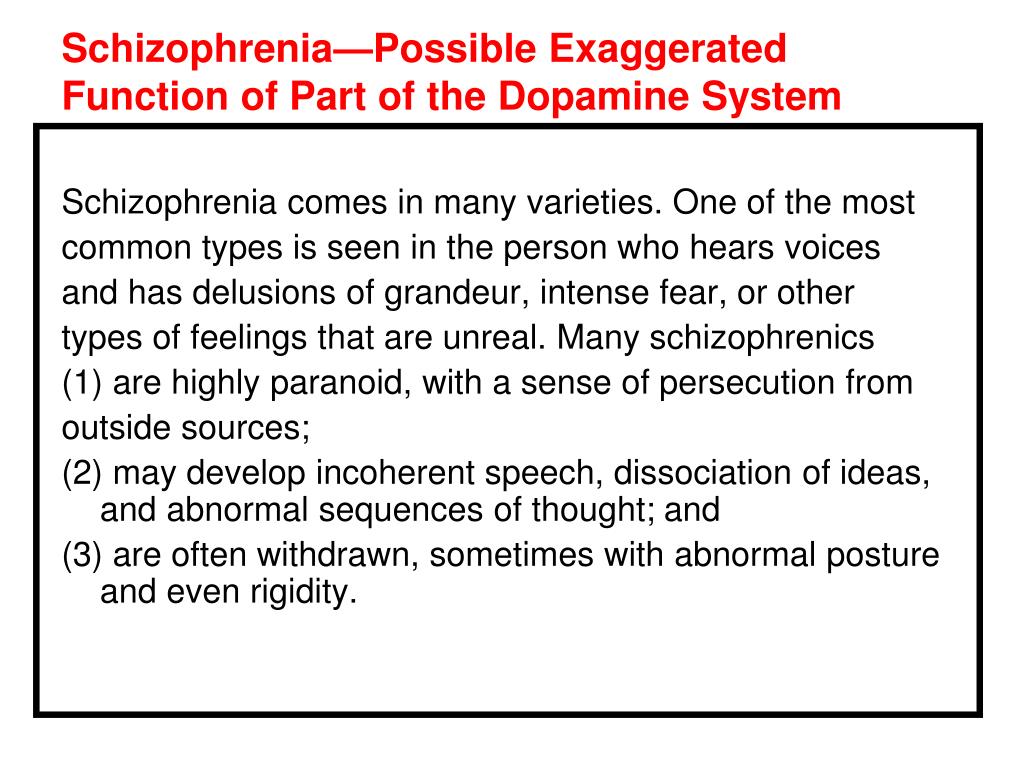 Schizophrenia—Possible Exaggerated Function of Part of the Dopamine System

Schizophrenia comes in many varieties. One of the most common types is seen in the person who hears voices and has delusions of grandeur, intense fear, or other types of feelings that are unreal. Many schizophrenics
(1) are highly paranoid, with a sense of persecution from outside sources;
(2) may develop incoherent speech, dissociation of ideas, and abnormal sequences of thought; and
(3) are often withdrawn, sometimes with abnormal posture and even rigidity.